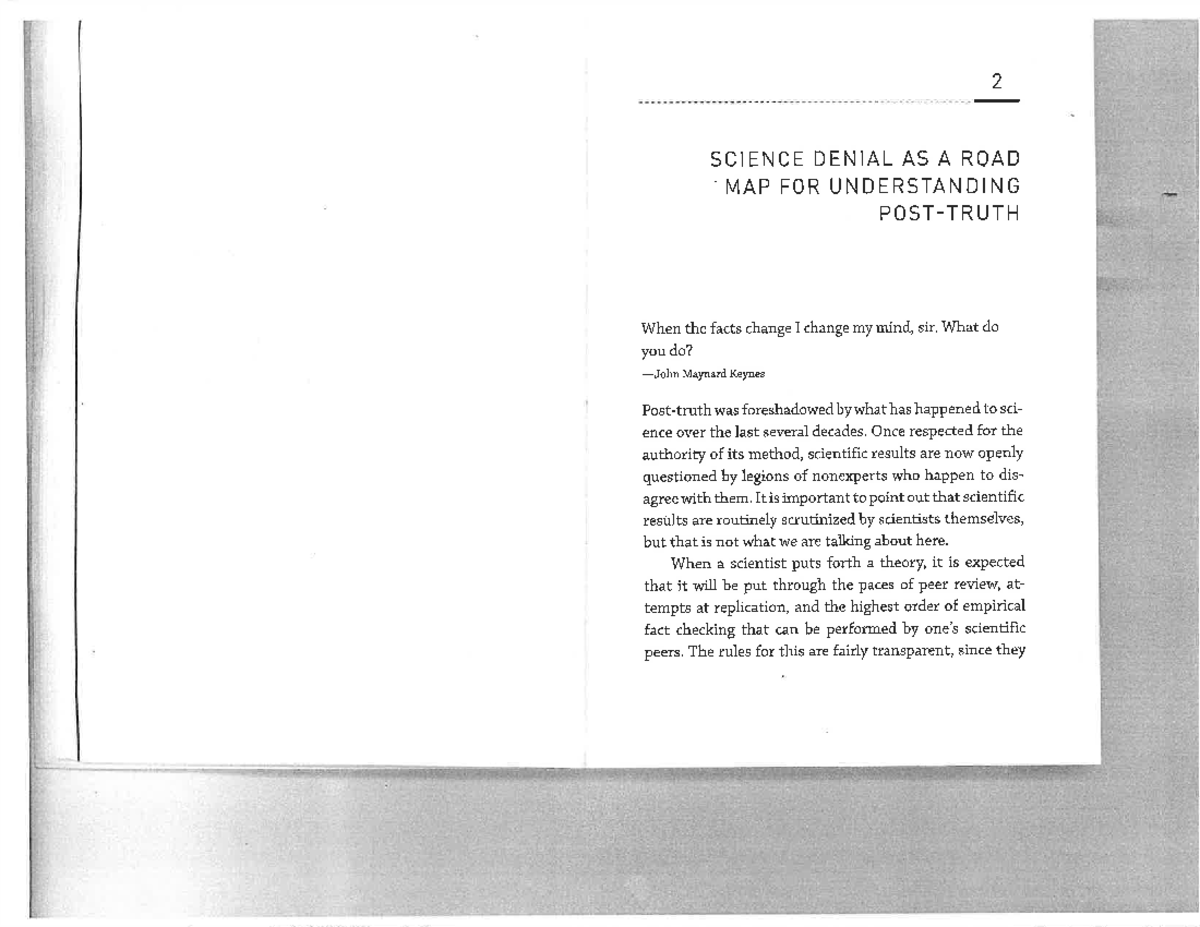 2

SCIENCE DENIAL AS A ROAD MAP FOR UNDERSTANDING POST-TRUTH

When the facts change I change my mind, sir. What do you do?
—John Maynard Keynes

Post-truth was foreshadowed by what has happened to science over the last several decades. Once respected for the authority of its method, scientific results are now openly questioned by legions of nonexperts who happen to disagree with them. It is important to point out that scientific results are routinely scrutinized by scientists themselves, but that is not what we are talking about here.

When a scientist puts forth a theory, it is expected that it will be put through the paces of peer review, attempts at replication, and the highest order of empirical fact checking that can be performed by one's scientific peers. The rules for this are fairly transparent, since they